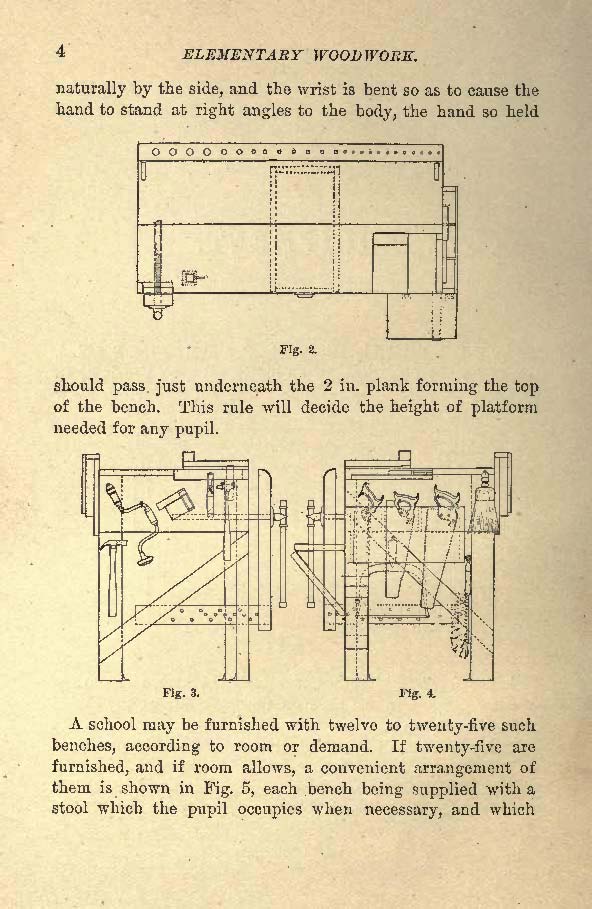 4 ELEMENTARY WOODWORK.

naturally by the side, and the wrist is bent so as to cause the hand to stand at right angles to the body, the hand so held

Fig. 2.

should pass just underneath the 2 in. plank forming the top of the bench. This rule will decide the height of platform needed for any pupil.

Fig. 3.

Fig. 4.

A school may be furnished with twelve to twenty-five such benches, according to room or demand. If twenty-five are furnished, and if room allows, a convenient arrangement of them is shown in Fig. 5, each bench being supplied with a stool which the pupil occupies when necessary, and which